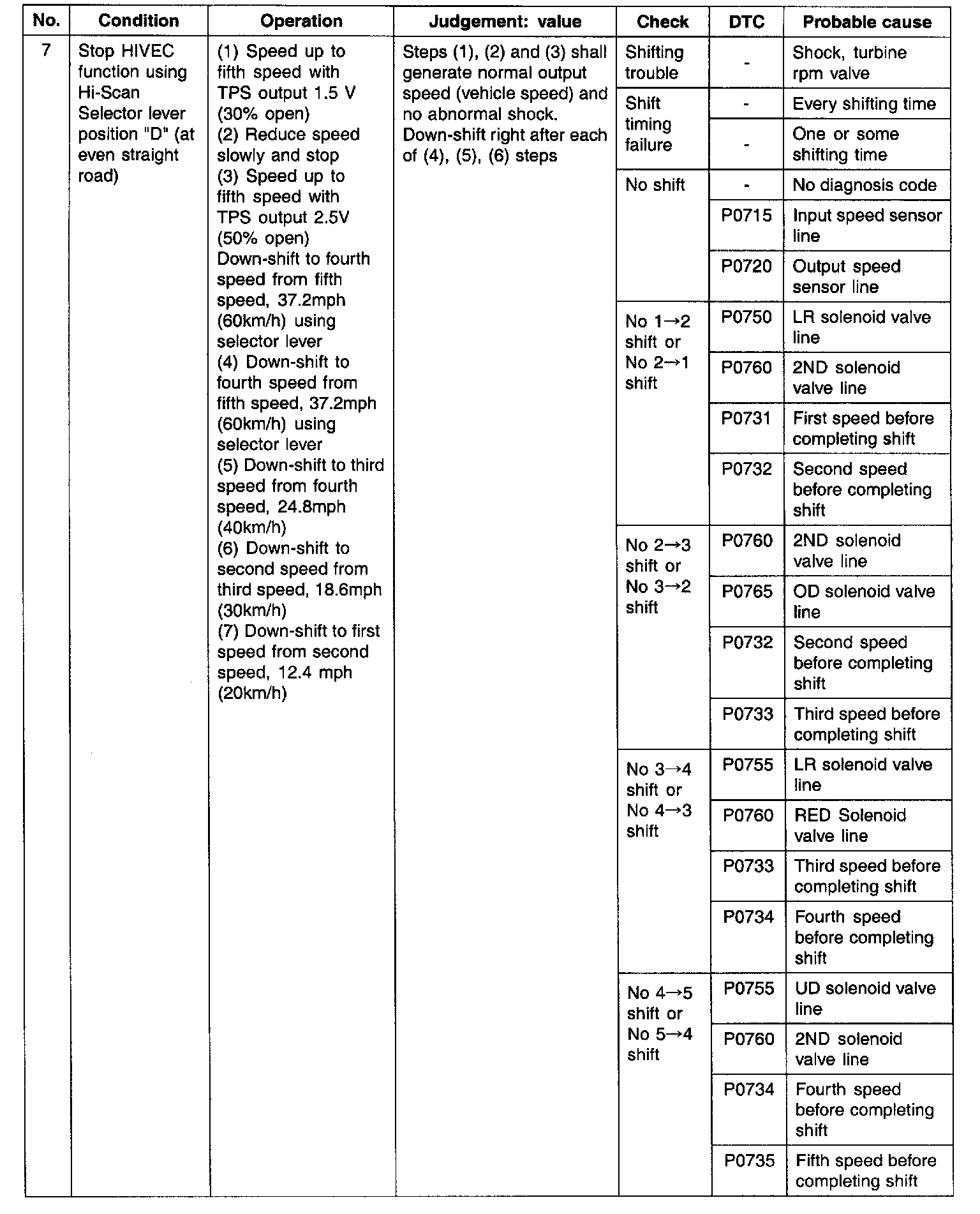 | No. | Condition | Operation | Judgement: value | Check | DTC | Probable cause |
|---|---|---|---|---|---|---|
| 7 | Stop HIVEC function using Hi-Scan Selector lever position "D" (at even straight road) | (1) Speed up to fifth speed with TPS output 1.5 V (30% open) (2) Reduce speed slowly and stop (3) Speed up to fifth speed with TPS output 2.5V (50% open) Down-shift to fourth speed from fifth speed, 37.2mph (60km/h) using selector lever (4) Down-shift to fourth speed from fifth speed, 37.2mph (60km/h) using selector lever (5) Down-shift to third speed from fourth speed, 24.8mph (40km/h) (6) Down-shift to second speed from third speed, 18.6mph (30km/h) (7) Down-shift to first speed from second speed, 12.4 mph (20km/h) | Steps (1), (2) and (3) shall generate normal output speed (vehicle speed) and no abnormal shock. Down-shift right after each of (4), (5), (6) steps | Shifting trouble | - | Shock, turbine rpm valve |
| | | | | Shift timing failure | - | Every shifting time |
| | | | | | - | One or some shifting time |
| | | | | No shift | - | No diagnosis code |
| | | | | | P0715 | Input speed sensor line |
| | | | | | P0720 | Output speed sensor line |
| | | | | No 1→2 shift or No 2→1 shift | P0750 | LR solenoid valve line |
| | | | | | P0760 | 2ND solenoid valve line |
| | | | | | P0731 | First speed before completing shift |
| | | | | | P0732 | Second speed before completing shift |
| | | | | No 2→3 shift or No 3→2 shift | P0760 | 2ND solenoid valve line |
| | | | | | P0765 | OD solenoid valve line |
| | | | | | P0732 | Second speed before completing shift |
| | | | | | P0733 | Third speed before completing shift |
| | | | | No 3→4 shift or No 4→3 shift | P0755 | LR solenoid valve line |
| | | | | | P0760 | RED Solenoid valve line |
| | | | | | P0733 | Third speed before completing shift |
| | | | | | P0734 | Fourth speed before completing shift |
| | | | | No 4→5 shift or No 5→4 shift | P0755 | UD solenoid valve line |
| | | | | | P0760 | 2ND solenoid valve line |
| | | | | | P0734 | Fourth speed before completing shift |
| | | | | | P0735 | Fifth speed before completing shift |